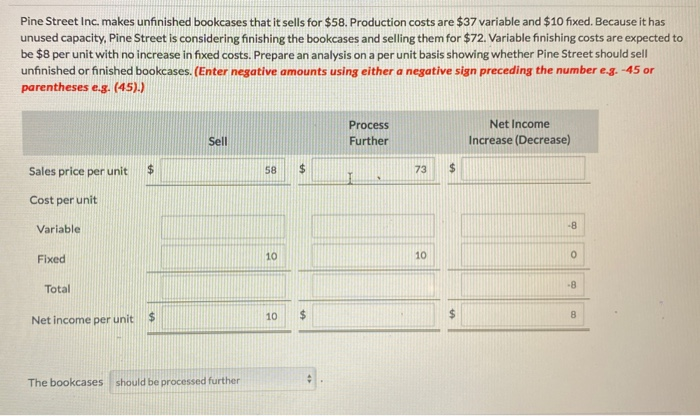 Pine Street Inc. makes unfinished bookcases that it sells for $58. Production costs are $37 variable and $10 fixed. Because it has unused capacity, Pine Street is considering finishing the bookcases and selling them for $72. Variable finishing costs are expected to be $8 per unit with no increase in fixed costs. Prepare an analysis on a per unit basis showing whether Pine Street should sell unfinished or finished bookcases. (Enter negative amounts using either a negative sign preceding the number e.g. -45 or parentheses e.g. (45).)

| | Sell | Process Further | Net Income Increase (Decrease) |
|---|---|---|---|
| Sales price per unit | $ 58 | $ 73 | $ |
| Cost per unit | | | |
| Variable | | | -8 |
| Fixed | 10 | 10 | 0 |
| Total | | | -8 |
| Net income per unit | $ 10 | $ | $ 8 |

The bookcases should be processed further .